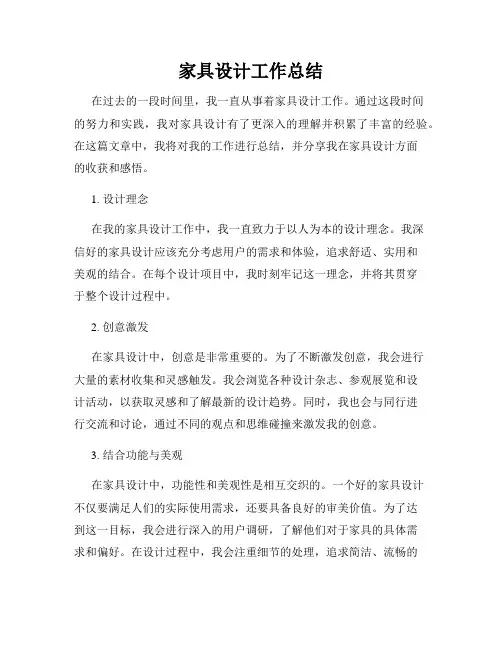 家具设计工作总结

在过去的一段时间里，我一直从事着家具设计工作。通过这段时间的努力和实践，我对家具设计有了更深入的理解并积累了丰富的经验。在这篇文章中，我将对我的工作进行总结，并分享我在家具设计方面的收获和感悟。

1. 设计理念

在我的家具设计工作中，我一直致力于以人为本的设计理念。我深信好的家具设计应该充分考虑用户的需求和体验，追求舒适、实用和美观的结合。在每个设计项目中，我时刻牢记这一理念，并将其贯穿于整个设计过程中。

2. 创意激发

在家具设计中，创意是非常重要的。为了不断激发创意，我会进行大量的素材收集和灵感触发。我会浏览各种设计杂志、参观展览和设计活动，以获取灵感和了解最新的设计趋势。同时，我也会与同行进行交流和讨论，通过不同的观点和思维碰撞来激发我的创意。

3. 结合功能与美观

在家具设计中，功能性和美观性是相互交织的。一个好的家具设计不仅要满足人们的实际使用需求，还要具备良好的审美价值。为了达到这一目标，我会进行深入的用户调研，了解他们对于家具的具体需求和偏好。在设计过程中，我会注重细节的处理，追求简洁、流畅的